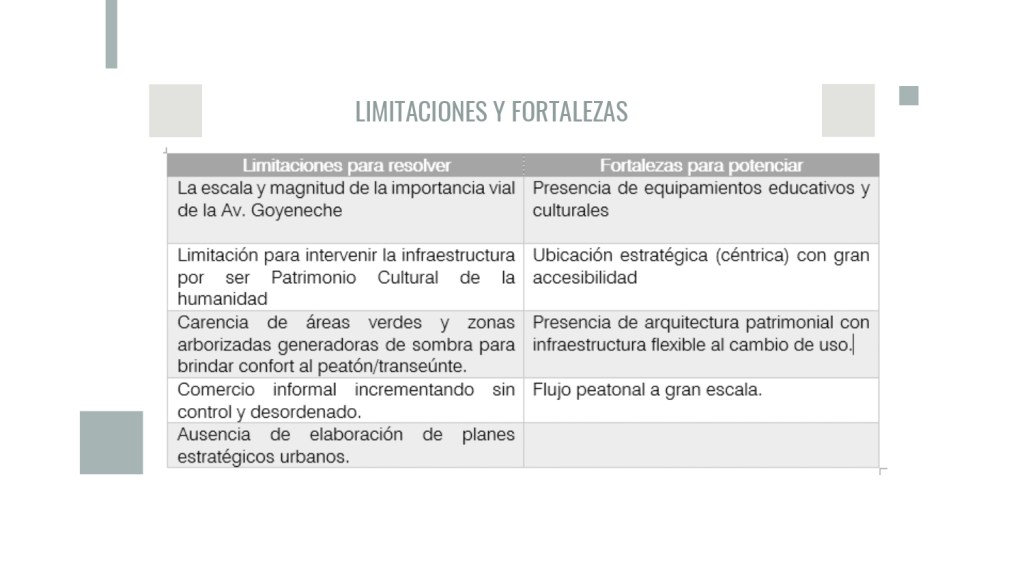 LIMITACIONES Y FORTALEZAS

| Limitaciones para resolver | Fortalezas para potenciar |
|---|---|
| La escala y magnitud de la importancia vial de la Av. Goyeneche | Presencia de equipamientos educativos y culturales |
| Limitación para intervenir la infraestructura por ser Patrimonio Cultural de la humanidad | Ubicación estratégica (céntrica) con gran accesibilidad |
| Carencia de áreas verdes y zonas arborizadas generadoras de sombra para brindar confort al peatón/transeúnte. | Presencia de arquitectura patrimonial con infraestructura flexible al cambio de uso. |
| Comercio informal incrementando sin control y desordenado. | Flujo peatonal a gran escala. |
| Ausencia de elaboración de planes estratégicos urbanos. | |